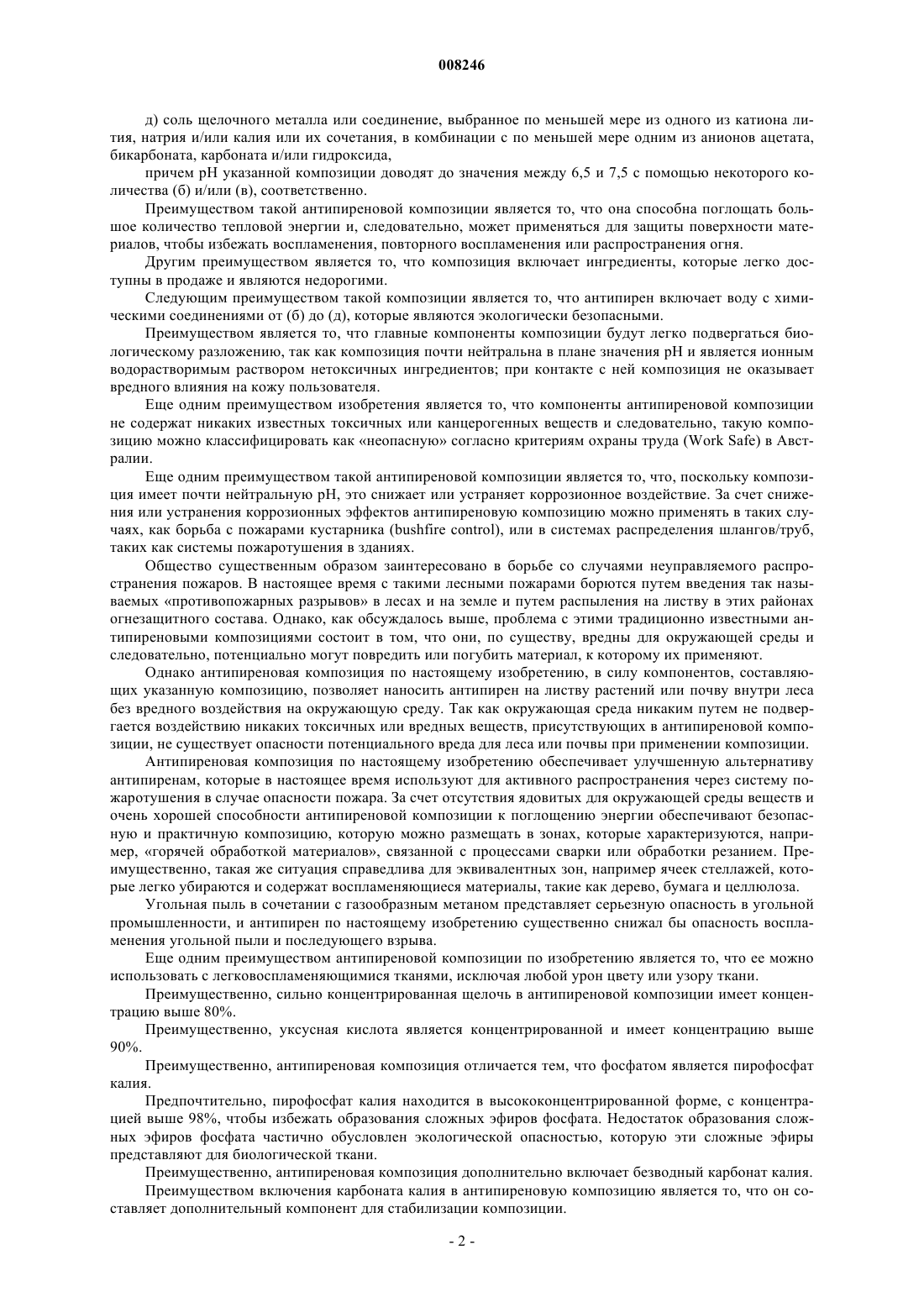 008246

д) соль щелочного металла или соединение, выбранное по меньшей мере из одного из катиона лития, натрия и/или калия или их сочетания, в комбинации с по меньшей мере одним из анионов ацетата, бикарбоната, карбоната и/или гидроксида,

причем pH указанной композиции доводят до значения между 6,5 и 7,5 с помощью некоторого количества (б) и/или (в), соответственно.

Преимуществом такой антипиреновой композиции является то, что она способна поглощать большое количество тепловой энергии и, следовательно, может применяться для защиты поверхности материалов, чтобы избежать воспламенения, повторного воспламенения или распространения огня.

Другим преимуществом является то, что композиция включает ингредиенты, которые легко доступны в продаже и являются недорогими.

Следующим преимуществом такой композиции является то, что антипирен включает воду с химическими соединениями от (б) до (д), которые являются экологически безопасными.

Преимуществом является то, что главные компоненты композиции будут легко подвергаться биологическому разложению, так как композиция почти нейтральна в плане значения pH и является ионным водорастворимым раствором нетоксичных ингредиентов; при контакте с ней композиция не оказывает вредного влияния на кожу пользователя.

Еще одним преимуществом изобретения является то, что компоненты антипиреновой композиции не содержат никаких известных токсичных или канцерогенных веществ и следовательно, такую композицию можно классифицировать как «неопасную» согласно критериям охраны труда (Work Safe) в Австралии.

Еще одним преимуществом такой антипиреновой композиции является то, что, поскольку композиция имеет почти нейтральную pH, это снижает или устраняет коррозионное воздействие. За счет снижения или устранения коррозионных эффектов антипиреновую композицию можно применять в таких случаях, как борьба с пожарами кустарника (bushfire control), или в системах распределения шлангов/труб, таких как системы пожаротушения в зданиях.

Общество существенным образом заинтересовано в борьбе со случаями неуправляемого распространения пожаров. В настоящее время с такими лесными пожарами борются путем введения так называемых «противопожарных разрывов» в лесах и на земле и путем распыления на листву в этих районах огнезащитного состава. Однако, как обсуждалось выше, проблема с этими традиционно известными антипиреновыми композициями состоит в том, что они, по существу, вредны для окружающей среды и следовательно, потенциально могут повредить или погубить материал, к которому их применяют.

Однако антипиреновая композиция по настоящему изобретению, в силу компонентов, составляющих указанную композицию, позволяет наносить антипирен на листву растений или почву внутри леса без вредного воздействия на окружающую среду. Так как окружающая среда никаким путем не подвергается воздействию никаких токсичных или вредных веществ, присутствующих в антипиреновой композиции, не существует опасности потенциального вреда для леса или почвы при применении композиции.

Антипиреновая композиция по настоящему изобретению обеспечивает улучшенную альтернативу антипиренам, которые в настоящее время используют для активного распространения через систему пожаротушения в случае опасности пожара. За счет отсутствия ядовитых для окружающей среды веществ и очень хорошей способности антипиреновой композиции к поглощению энергии обеспечивают безопасную и практичную композицию, которую можно размещать в зонах, которые характеризуются, например, «горячей обработкой материалов», связанной с процессами сварки или обработки резанием. Преимущественно, такая же ситуация справедлива для эквивалентных зон, например ячеек стеллажей, которые легко убираются и содержат воспламеняющиеся материалы, такие как дерево, бумага и целлюлоза.

Угольная пыль в сочетании с газообразным метаном представляет серьезную опасность в угольной промышленности, и антипирен по настоящему изобретению существенно снижал бы опасность воспламенения угольной пыли и последующего взрыва.

Еще одним преимуществом антипиреновой композиции по изобретению является то, что ее можно использовать с легковоспламеняющимися тканями, исключая любой урон цвету или узору ткани.

Преимущественно, сильно концентрированная щелочь в антипиреновой композиции имеет концентрацию выше 80%.

Преимущественно, уксусная кислота является концентрированной и имеет концентрацию выше 90%.

Преимущественно, антипиреновая композиция отличается тем, что фосфатом является пирофосфат калия.

Предпочтительно, пирофосфат калия находится в высококонцентрированной форме, с концентрацией выше 98%, чтобы избежать образования сложных эфиров фосфата. Недостаток образования сложных эфиров фосфата частично обусловлен экологической опасностью, которую эти сложные эфиры представляют для биологической ткани.

Преимущественно, антипиреновая композиция дополнительно включает безводный карбонат калия.

Преимуществом включения карбоната калия в антипиреновую композицию является то, что он составляет дополнительный компонент для стабилизации композиции.

- 2 -